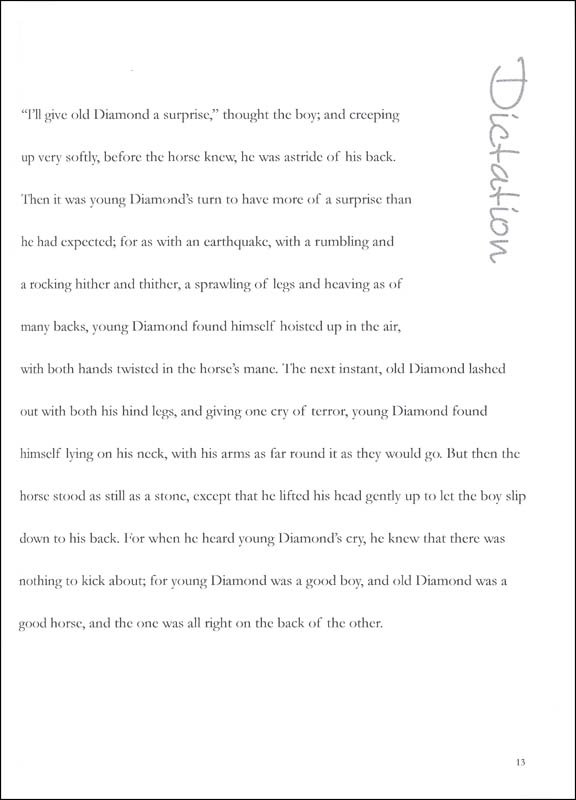 Dictation

"I'll give old Diamond a surprise," thought the boy; and creeping up very softly, before the horse knew, he was astride of his back. Then it was young Diamond's turn to have more of a surprise than he had expected; for as with an earthquake, with a rumbling and a rocking hither and thither, a sprawling of legs and heaving as of many backs, young Diamond found himself hoisted up in the air, with both hands twisted in the horse's mane. The next instant, old Diamond lashed out with both his hind legs, and giving one cry of terror, young Diamond found himself lying on his neck, with his arms as far round it as they would go. But then the horse stood as still as a stone, except that he lifted his head gently up to let the boy slip down to his back. For when he heard young Diamond's cry, he knew that there was nothing to kick about; for young Diamond was a good boy, and old Diamond was a good horse, and the one was all right on the back of the other.

13